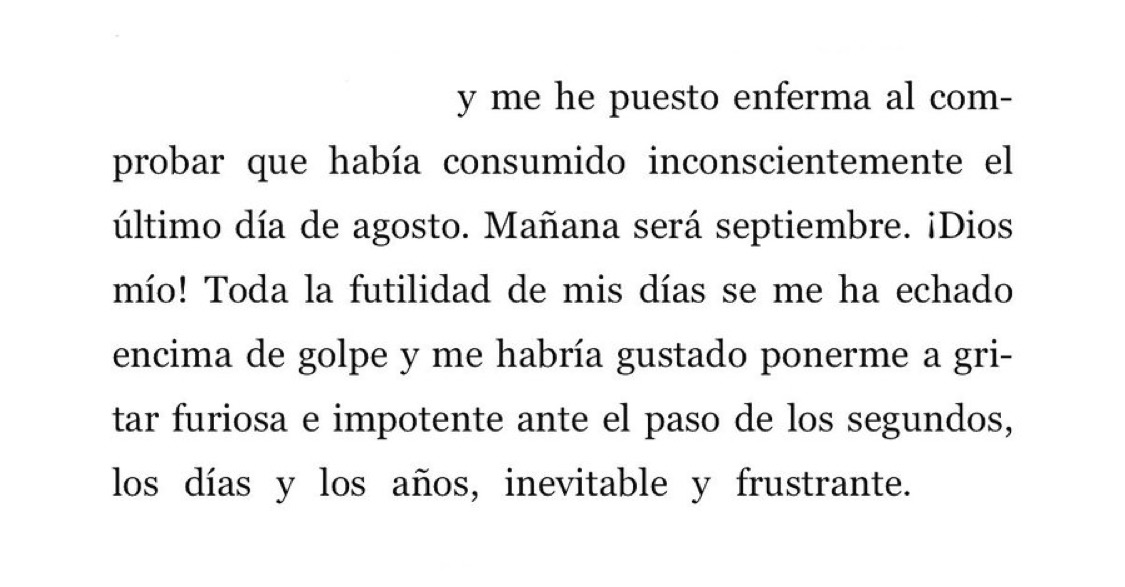 y me he puesto enferma al comprobar que había consumido inconscientemente el último día de agosto. Mañana será septiembre. ¡Dios mío! Toda la futilidad de mis días se me ha echado encima de golpe y me habría gustado ponerme a gritar furiosa e impotente ante el paso de los segundos, los días y los años, inevitable y frustrante.